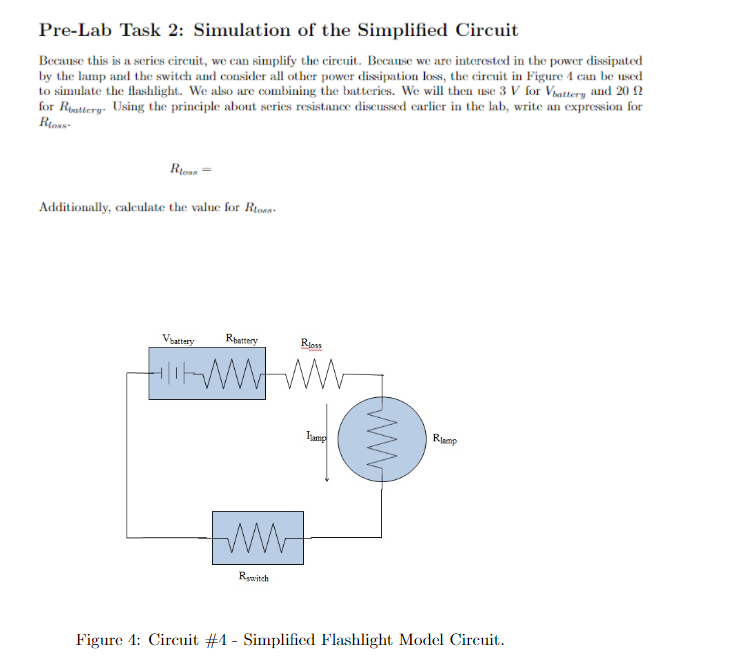 Pre-Lab Task 2: Simulation of the Simplified Circuit

Because this is a series circuit, we can simplify the circuit. Because we are interested in the power dissipated by the lamp and the switch and consider all other power dissipation loss, the circuit in Figure 4 can be used to simulate the flashlight. We also are combining the batteries. We will then use 3 $V$ for $V_{battery}$ and 20 $\Omega$ for $R_{battery}$. Using the principle about series resistance discussed earlier in the lab, write an expression for $R_{loss}$.

$R_{loss} =$

Additionally, calculate the value for $R_{loss}$.

$V_{battery}$

$R_{battery}$

$R_{loss}$

$I_{lamp}$

$R_{lamp}$

$R_{switch}$

Figure 4: Circuit #4 - Simplified Flashlight Model Circuit.